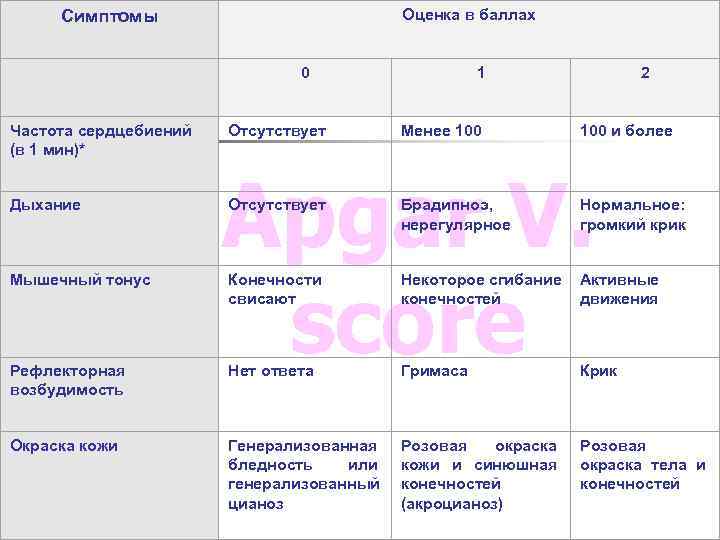 | Симптомы | Оценка в баллах | | |
|---|---|---|---|
| | 0 | 1 | 2 |
| Частота сердцебиений (в 1 мин)* | Отсутствует | Менее 100 | 100 и более |
| Дыхание | Отсутствует | Брадипноэ, нерегулярное | Нормальное: громкий крик |
| Мышечный тонус | Конечности свисают | Некоторое сгибание конечностей | Активные движения |
| Рефлекторная возбудимость | Нет ответа | Гримаса | Крик |
| Окраска кожи | Генерализованная бледность или генерализованный цианоз | Розовая окраска кожи и синюшная конечностей (акроцианоз) | Розовая окраска тела и конечностей |

Apgar V. score